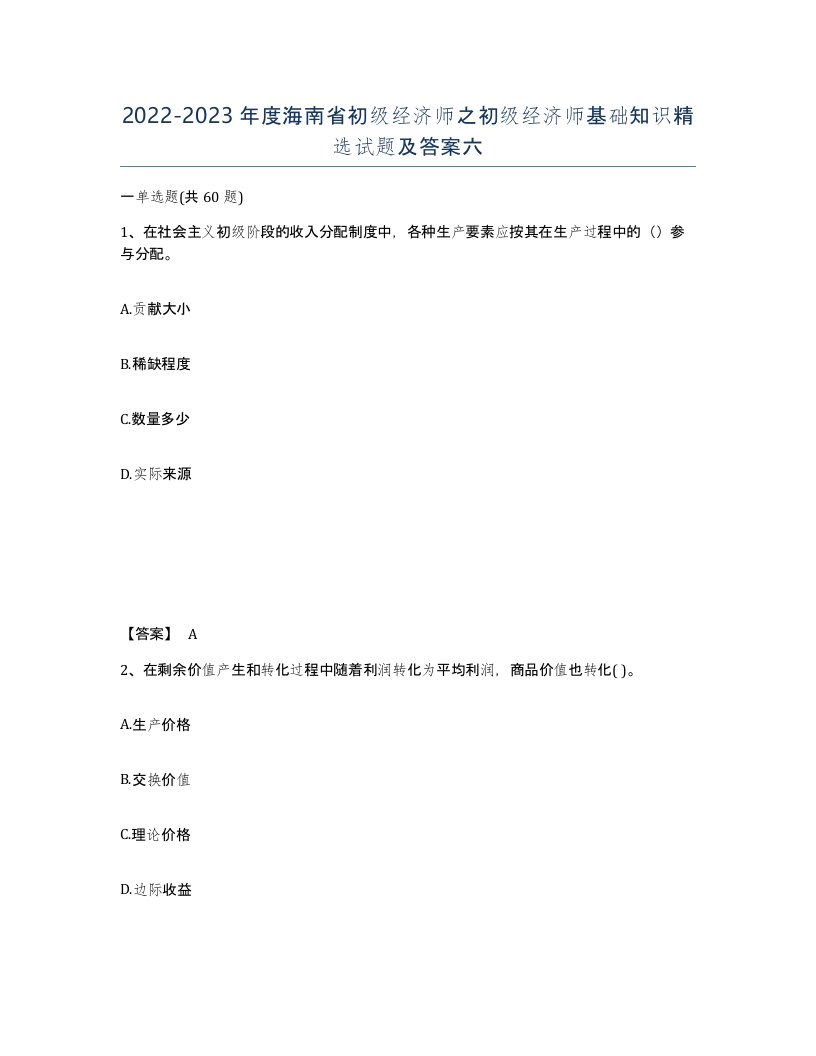 2022-2023年度海南省初级经济师之初级经济师基础知识精选试题及答案六

一单选题(共 60 题)

1、在社会主义初级阶段的收入分配制度中，各种生产要素应按其在生产过程中的（）参与分配。

A.贡献大小

B.稀缺程度

C.数量多少

D.实际来源

【答案】 A

2、在剩余价值产生和转化过程中随着利润转化为平均利润，商品价值也转化( )。

A.生产价格

B.交换价值

C.理论价格

D.边际收益